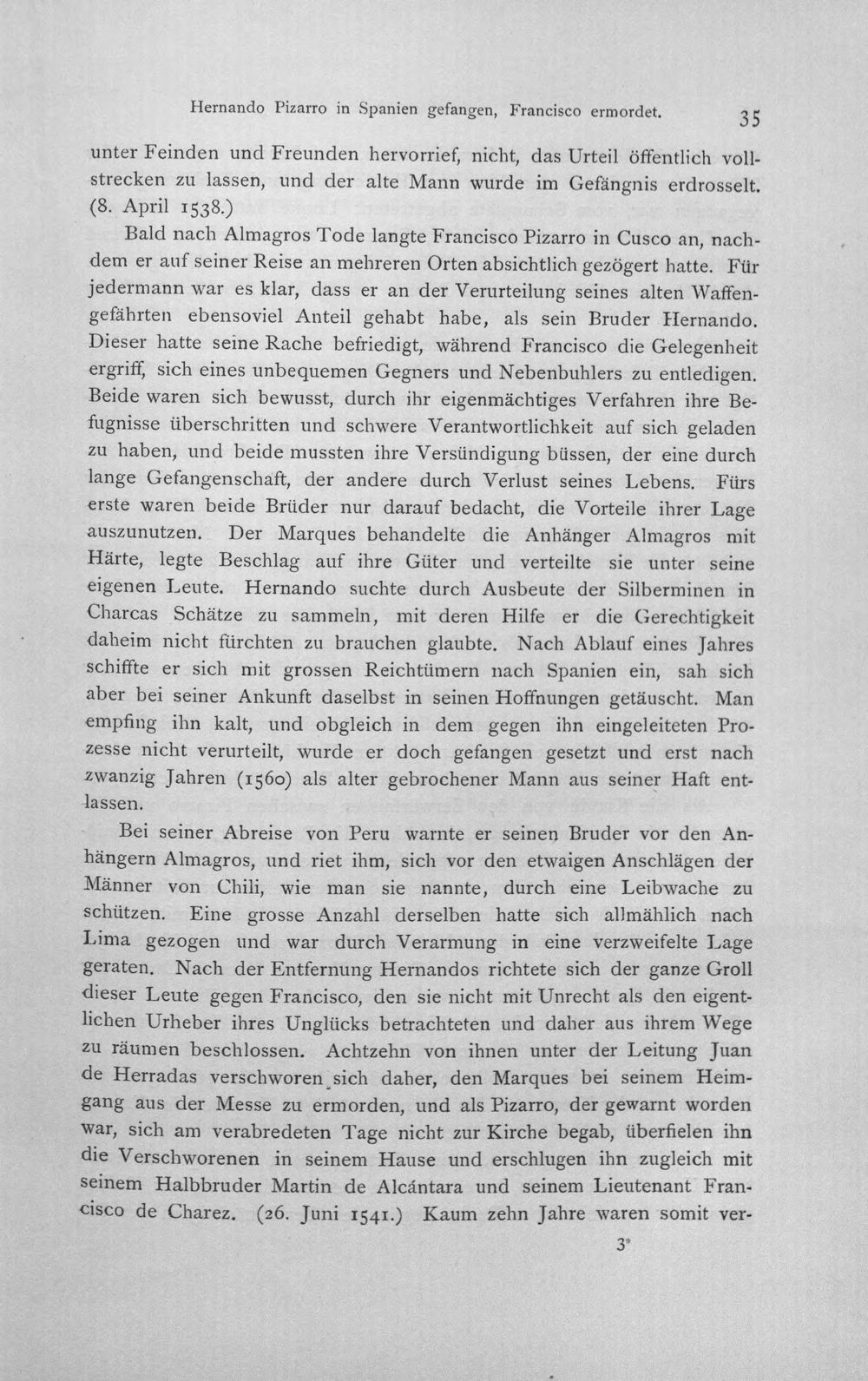 Hernando Pizarro in Spanien gefangen, Francisco ermordet. 35

unter Feinden und Freunden hervorrief, nicht, das Urteil öffentlich vollstrecken zu lassen, und der alte Mann wurde im Gefängnis erdrosselt. (8. April 1538.)

Bald nach Almagros Tode langte Francisco Pizarro in Cusco an, nachdem er auf seiner Reise an mehreren Orten absichtlich gezögert hatte. Für jedermann war es klar, dass er an der Verurteilung seines alten Waffengefährten ebensoviel Anteil gehabt habe, als sein Bruder Hernando. Dieser hatte seine Rache befriedigt, während Francisco die Gelegenheit ergriff, sich eines unbequemen Gegners und Nebenbuhlers zu entledigen. Beide waren sich bewusst, durch ihr eigenmächtiges Verfahren ihre Befugnisse überschritten und schwere Verantwortlichkeit auf sich geladen zu haben, und beide mussten ihre Versündigung büssen, der eine durch lange Gefangenschaft, der andere durch Verlust seines Lebens. Fürs erste waren beide Brüder nur darauf bedacht, die Vorteile ihrer Lage auszunutzen. Der Marques behandelte die Anhänger Almagros mit Härte, legte Beschlag auf ihre Güter und verteilte sie unter seine eigenen Leute. Hernando suchte durch Ausbeute der Silberminen in Charcas Schätze zu sammeln, mit deren Hilfe er die Gerechtigkeit daheim nicht fürchten zu brauchen glaubte. Nach Ablauf eines Jahres schiffte er sich mit grossen Reichtümern nach Spanien ein, sah sich aber bei seiner Ankunft daselbst in seinen Hoffnungen getäuscht. Man empfing ihn kalt, und obgleich in dem gegen ihn eingeleiteten Prozesse nicht verurteilt, wurde er doch gefangen gesetzt und erst nach zwanzig Jahren (1560) als alter gebrochener Mann aus seiner Haft entlassen.

Bei seiner Abreise von Peru warnte er seinen Bruder vor den Anhängern Almagros, und riet ihm, sich vor den etwaigen Anschlägen der Männer von Chili, wie man sie nannte, durch eine Leibwache zu schützen. Eine grosse Anzahl derselben hatte sich allmählich nach Lima gezogen und war durch Verarmung in eine verzweifelte Lage geraten. Nach der Entfernung Hernandos richtete sich der ganze Groll dieser Leute gegen Francisco, den sie nicht mit Unrecht als den eigentlichen Urheber ihres Unglücks betrachteten und daher aus ihrem Wege zu räumen beschlossen. Achtzehn von ihnen unter der Leitung Juan de Herradas verschworen sich daher, den Marques bei seinem Heimgang aus der Messe zu ermorden, und als Pizarro, der gewarnt worden war, sich am verabredeten Tage nicht zur Kirche begab, überfielen ihn die Verschworenen in seinem Hause und erschlugen ihn zugleich mit seinem Halbbruder Martin de Alcántara und seinem Lieutenant Francisco de Charez. (26. Juni 1541.) Kaum zehn Jahre waren somit ver-

3*